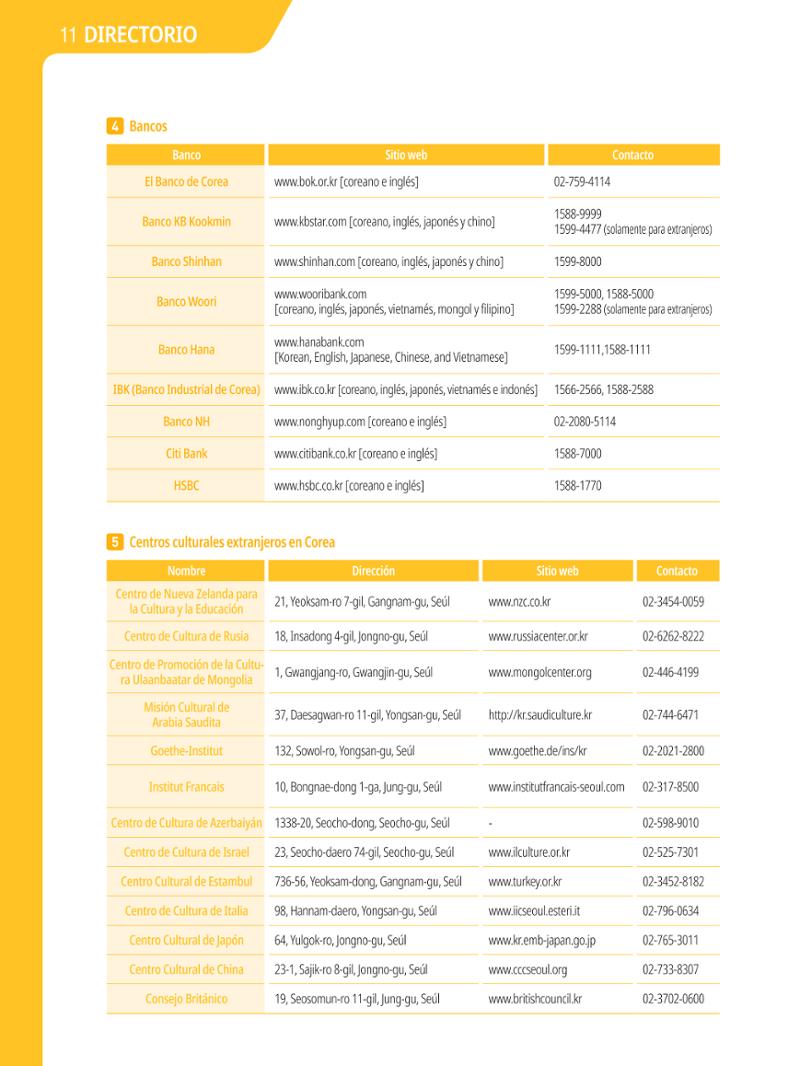 11 DIRECTORIO

4 Bancos

| Banco | Sitio web | Contacto |
|---|---|---|
| El Banco de Corea | www.bok.or.kr [coreano e inglés] | 02-759-4114 |
| Banco KB Kookmin | www.kbstar.com [coreano, inglés, japonés y chino] | 1588-9999 1599-4477 (solamente para extranjeros) |
| Banco Shinhan | www.shinhan.com [coreano, inglés, japonés y chino] | 1599-8000 |
| Banco Woori | www.wooribank.com [coreano, inglés, japonés, vietnamés, mongol y filipino] | 1599-5000, 1588-5000 1599-2288 (solamente para extranjeros) |
| Banco Hana | www.hanabank.com [Korean, English, Japanese, Chinese, and Vietnamese] | 1599-1111,1588-1111 |
| IBK (Banco Industrial de Corea) | www.ibk.co.kr [coreano, inglés, japonés, vietnamés e indonés] | 1566-2566, 1588-2588 |
| Banco NH | www.nonghyup.com [coreano e inglés] | 02-2080-5114 |
| Citi Bank | www.citibank.co.kr [coreano e inglés] | 1588-7000 |
| HSBC | www.hsbc.co.kr [coreano e inglés] | 1588-1770 |

5 Centros culturales extranjeros en Corea

| Nombre | Dirección | Sitio web | Contacto |
|---|---|---|---|
| Centro de Nueva Zelanda para la Cultura y la Educación | 21, Yeoksam-ro 7-gil, Gangnam-gu, Seúl | www.nzc.co.kr | 02-3454-0059 |
| Centro de Cultura de Rusia | 18, Insadong 4-gil, Jongno-gu, Seúl | www.russiacenter.or.kr | 02-6262-8222 |
| Centro de Promoción de la Cultura Ulaanbaatar de Mongolia | 1, Gwangjang-ro, Gwangjin-gu, Seúl | www.mongolcenter.org | 02-446-4199 |
| Misión Cultural de Arabia Saudita | 37, Daesagwan-ro 11-gil, Yongsan-gu, Seúl | http://kr.saudiculture.kr | 02-744-6471 |
| Goethe-Institut | 132, Sowol-ro, Yongsan-gu, Seúl | www.goethe.de/ins/kr | 02-2021-2800 |
| Institut Francais | 10, Bongnae-dong 1-ga, Jung-gu, Seúl | www.institutfrancais-seoul.com | 02-317-8500 |
| Centro de Cultura de Azerbaiyán | 1338-20, Seocho-dong, Seocho-gu, Seúl | - | 02-598-9010 |
| Centro de Cultura de Israel | 23, Seocho-daero 74-gil, Seocho-gu, Seúl | www.ilculture.or.kr | 02-525-7301 |
| Centro Cultural de Estambul | 736-56, Yeoksam-dong, Gangnam-gu, Seúl | www.turkey.or.kr | 02-3452-8182 |
| Centro de Cultura de Italia | 98, Hannam-daero, Yongsan-gu, Seúl | www.iicseoul.esteri.it | 02-796-0634 |
| Centro Cultural de Japón | 64, Yulgok-ro, Jongno-gu, Seúl | www.kr.emb-japan.go.jp | 02-765-3011 |
| Centro Cultural de China | 23-1, Sajik-ro 8-gil, Jongno-gu, Seúl | www.cccseoul.org | 02-733-8307 |
| Consejo Británico | 19, Seosomun-ro 11-gil, Jung-gu, Seúl | www.britishcouncil.kr | 02-3702-0600 |